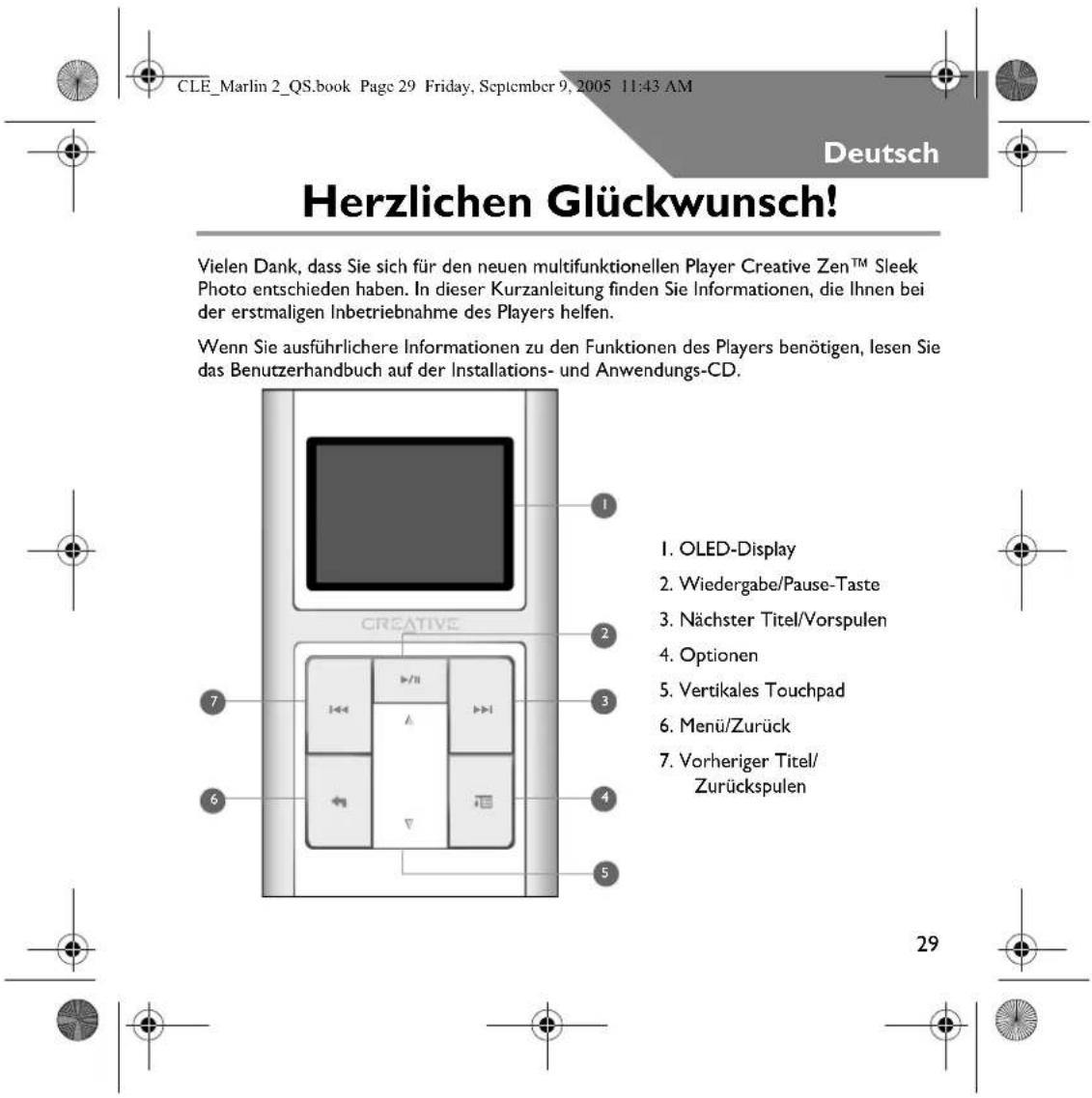 CLE_Marlin 2_QS.book Page 29 Friday, September 9, 2005 11:43 AM

Deutsch

Herzlichen Glückwunsch!

Vielen Dank, dass Sie sich für den neuen multifunktionellen Player Creative Zen™ Sleek Photo entschieden haben. In dieser Kurzanleitung finden Sie Informationen, die Ihnen bei der erstmaligen Inbetriebnahme des Players helfen.

Wenn Sie ausführlichere Informationen zu den Funktionen des Players benötigen, lesen Sie das Benutzerhandbuch auf der Installations- und Anwendungs-CD.

CREATIVE

1
2
3
4
5
6
7

1. OLED-Display
2. Wiedergabe/Pause-Taste
3. Nächster Titel/Vorspulen
4. Optionen
5. Vertikales Touchpad
6. Menü/Zurück
7. Vorheriger Titel/ Zurückspulen

29